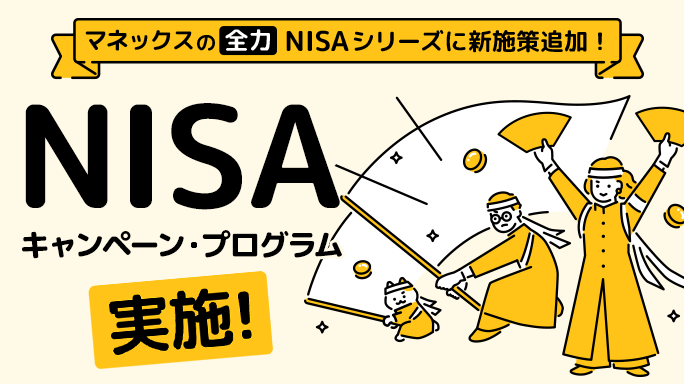 マネックスの 全力 NISAシリーズに新施策追加！

NISA

キャンペーン・プログラム

実施！